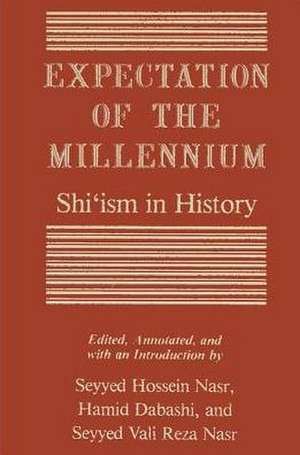 EXPECTATION OF THE MILLENNIUM

Shi'ism in History

Edited, Annotated, and with an Introduction by

Seyyed Hossein Nasr, Hamid Dabashi, and Seyyed Vali Reza Nasr